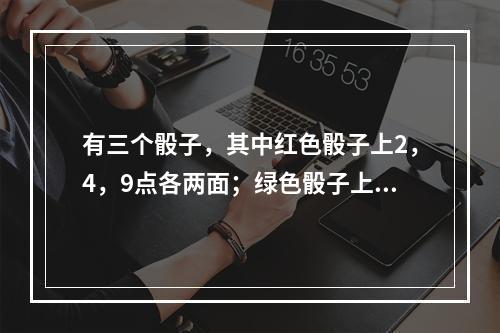 16 35 53

有三个骰子，其中红色骰子上2，4，9点各两面；绿色骰子上...